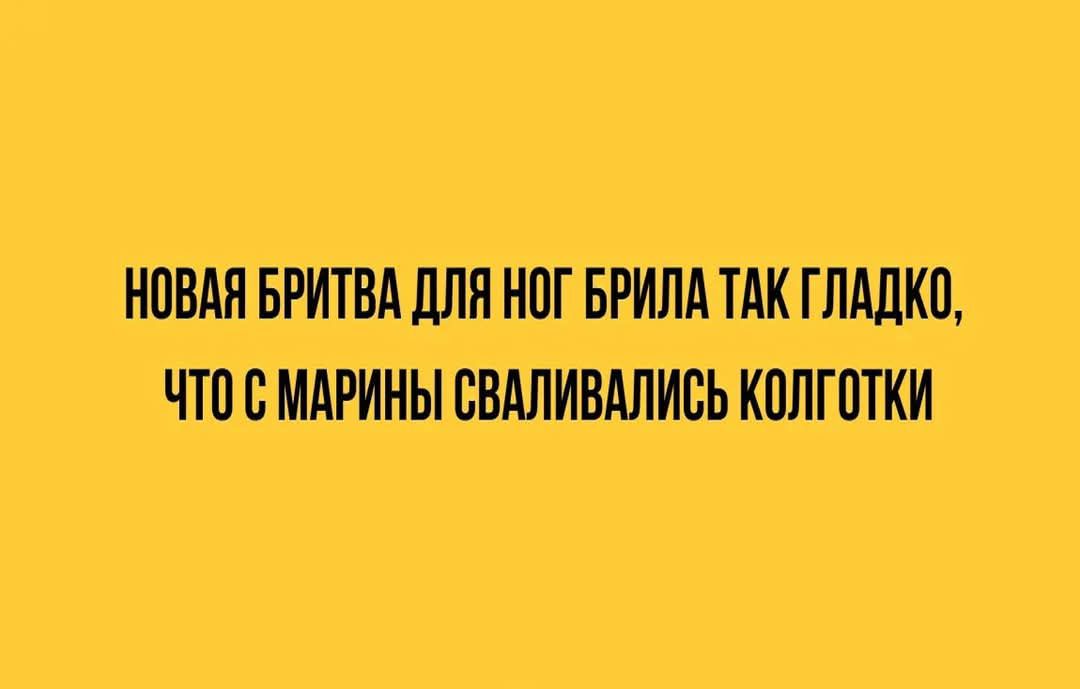 НОВАЯ БРИТВА ДЛЯ НОГ БРИЛА ТАК ГЛАДКО, ЧТО С МАРИНЫ СВАЛИВАЛИСЬ КОЛГОТКИ